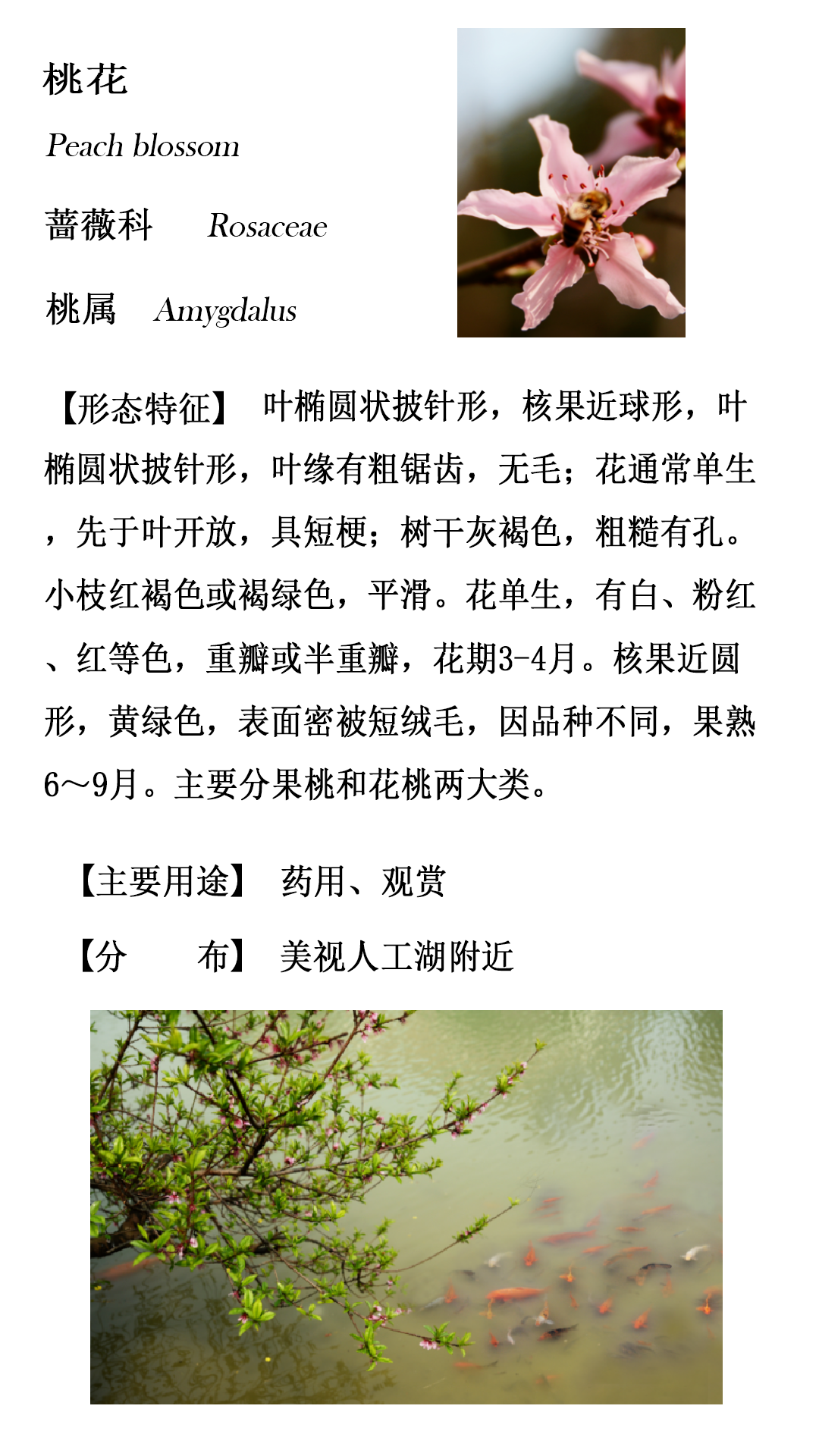 桃花

Peach blossom

蔷薇科　Rosaceae

桃属　Amygdalus

【形态特征】 叶椭圆状披针形，核果近球形，叶椭圆状披针形，叶缘有粗锯齿，无毛；花通常单生，先于叶开放，具短梗；树干灰褐色，粗糙有孔。小枝红褐色或褐绿色，平滑。花单生，有白、粉红、红等色，重瓣或半重瓣，花期3-4月。核果近圆形，黄绿色，表面密被短绒毛，因品种不同，果熟6～9月。主要分果桃和花桃两大类。

【主要用途】 药用、观赏

【分　　布】 美视人工湖附近